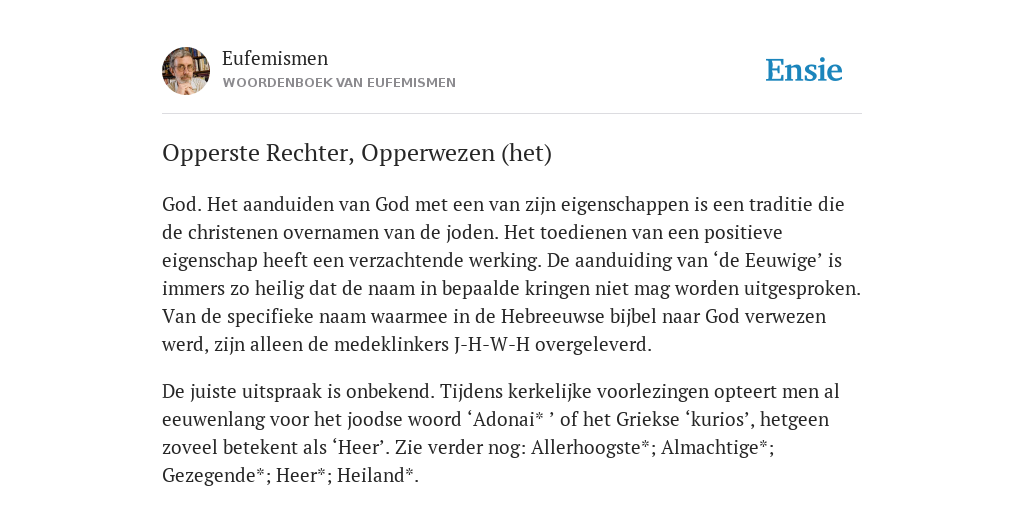 Eufemismen
WOORDENBOEK VAN EUFEMISMEN

Ensie

Opperste Rechter, Opperwezen (het)

God. Het aanduiden van God met een van zijn eigenschappen is een traditie die de christenen overnamen van de joden. Het toedienen van een positieve eigenschap heeft een verzachtende werking. De aanduiding van ‘de Eeuwige’ is immers zo heilig dat de naam in bepaalde kringen niet mag worden uitgesproken. Van de specifieke naam waarmee in de Hebreeuwse bijbel naar God verwezen werd, zijn alleen de medeklinkers J-H-W-H overgeleverd.

De juiste uitspraak is onbekend. Tijdens kerkelijke voorlezingen opteert men al eeuwenlang voor het joodse woord ‘Adonai* ’ of het Griekse ‘kurios’, hetgeen zoveel betekent als ‘Heer’. Zie verder nog: Allerhoogste*; Almachtige*; Gezegende*; Heer*; Heiland*.